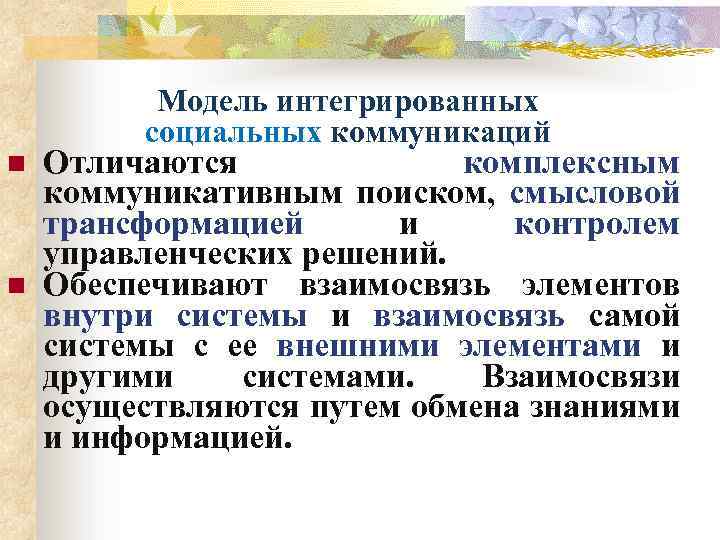 Модель интегрированных социальных коммуникаций

Отличаются комплексным коммуникативным поиском, смысловой трансформацией и контролем управленческих решений.

Обеспечивают взаимосвязь элементов внутри системы и взаимосвязь самой системы с ее внешними элементами и другими системами. Взаимосвязи осуществляются путем обмена знаниями и информацией.